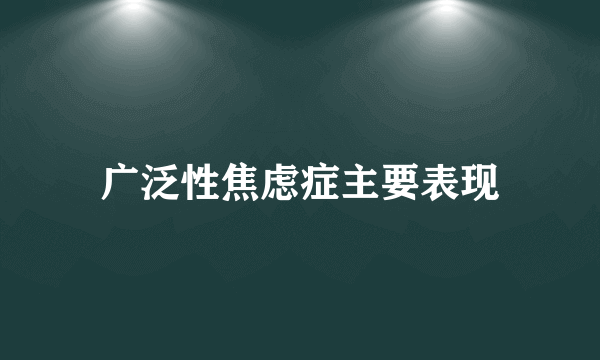 广泛性焦虑症主要表现